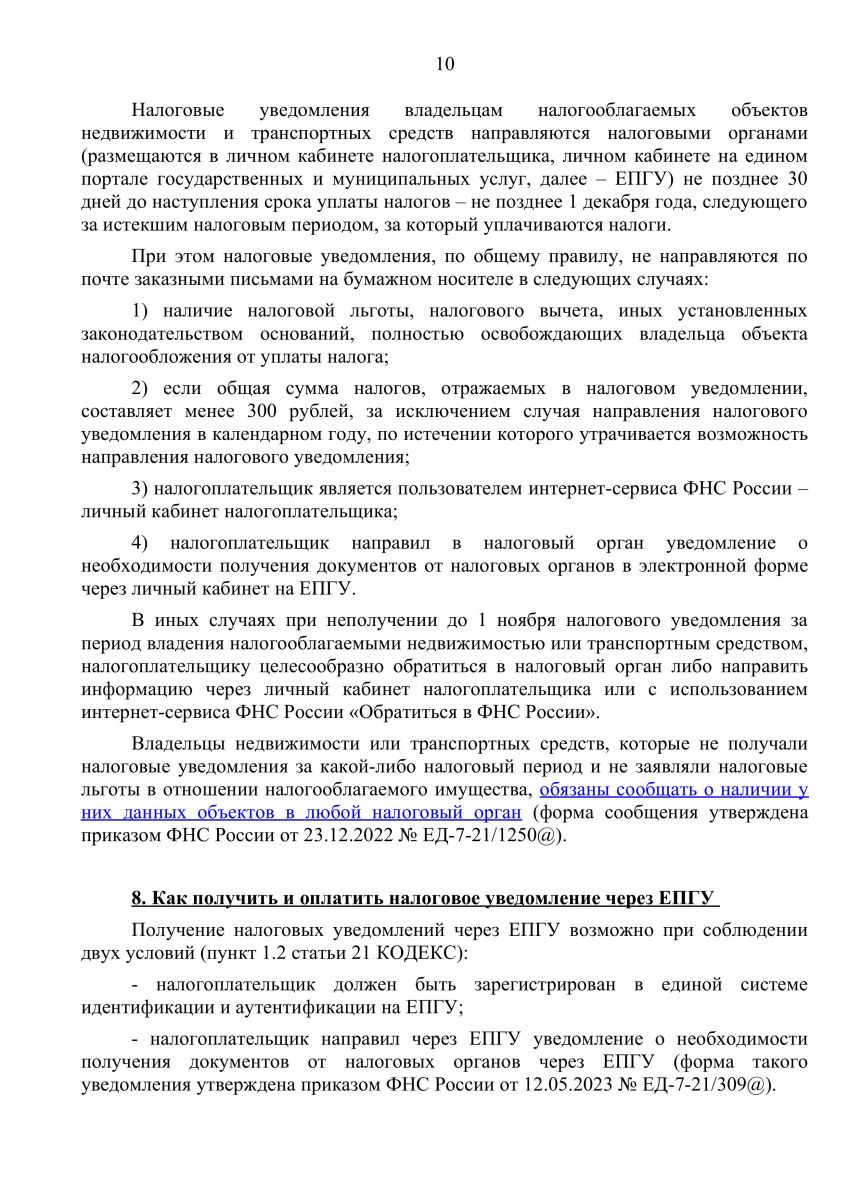 10

Налоговые уведомления владельцам налогооблагаемых объектов недвижимости и транспортных средств направляются налоговыми органами (размещаются в личном кабинете налогоплательщика, личном кабинете на едином портале государственных и муниципальных услуг, далее – ЕПГУ) не позднее 30 дней до наступления срока уплаты налогов – не позднее 1 декабря года, следующего за истекшим налоговым периодом, за который уплачиваются налоги.

При этом налоговые уведомления, по общему правилу, не направляются по почте заказными письмами на бумажном носителе в следующих случаях:

1) наличие налоговой льготы, налогового вычета, иных установленных законодательством оснований, полностью освобождающих владельца объекта налогообложения от уплаты налога;

2) если общая сумма налогов, отражаемых в налоговом уведомлении, составляет менее 300 рублей, за исключением случая направления налогового уведомления в календарном году, по истечении которого утрачивается возможность направления налогового уведомления;

3) налогоплательщик является пользователем интернет-сервиса ФНС России – личный кабинет налогоплательщика;

4) налогоплательщик направил в налоговый орган уведомление о необходимости получения документов от налоговых органов в электронной форме через личный кабинет на ЕПГУ.

В иных случаях при неполучении до 1 ноября налогового уведомления за период владения налогооблагаемыми недвижимостью или транспортным средством, налогоплательщику целесообразно обратиться в налоговый орган либо направить информацию через личный кабинет налогоплательщика или с использованием интернет-сервиса ФНС России «Обратиться в ФНС России».

Владельцы недвижимости или транспортных средств, которые не получали налоговые уведомления за какой-либо налоговый период и не заявляли налоговые льготы в отношении налогооблагаемого имущества, обязаны сообщать о наличии у них данных объектов в любой налоговый орган (форма сообщения утверждена приказом ФНС России от 23.12.2022 № ЕД-7-21/1250@).

8. Как получить и оплатить налоговое уведомление через ЕПГУ

Получение налоговых уведомлений через ЕПГУ возможно при соблюдении двух условий (пункт 1.2 статьи 21 КОДЕКС):

- налогоплательщик должен быть зарегистрирован в единой системе идентификации и аутентификации на ЕПГУ;

- налогоплательщик направил через ЕПГУ уведомление о необходимости получения документов от налоговых органов через ЕПГУ (форма такого уведомления утверждена приказом ФНС России от 12.05.2023 № ЕД-7-21/309@).